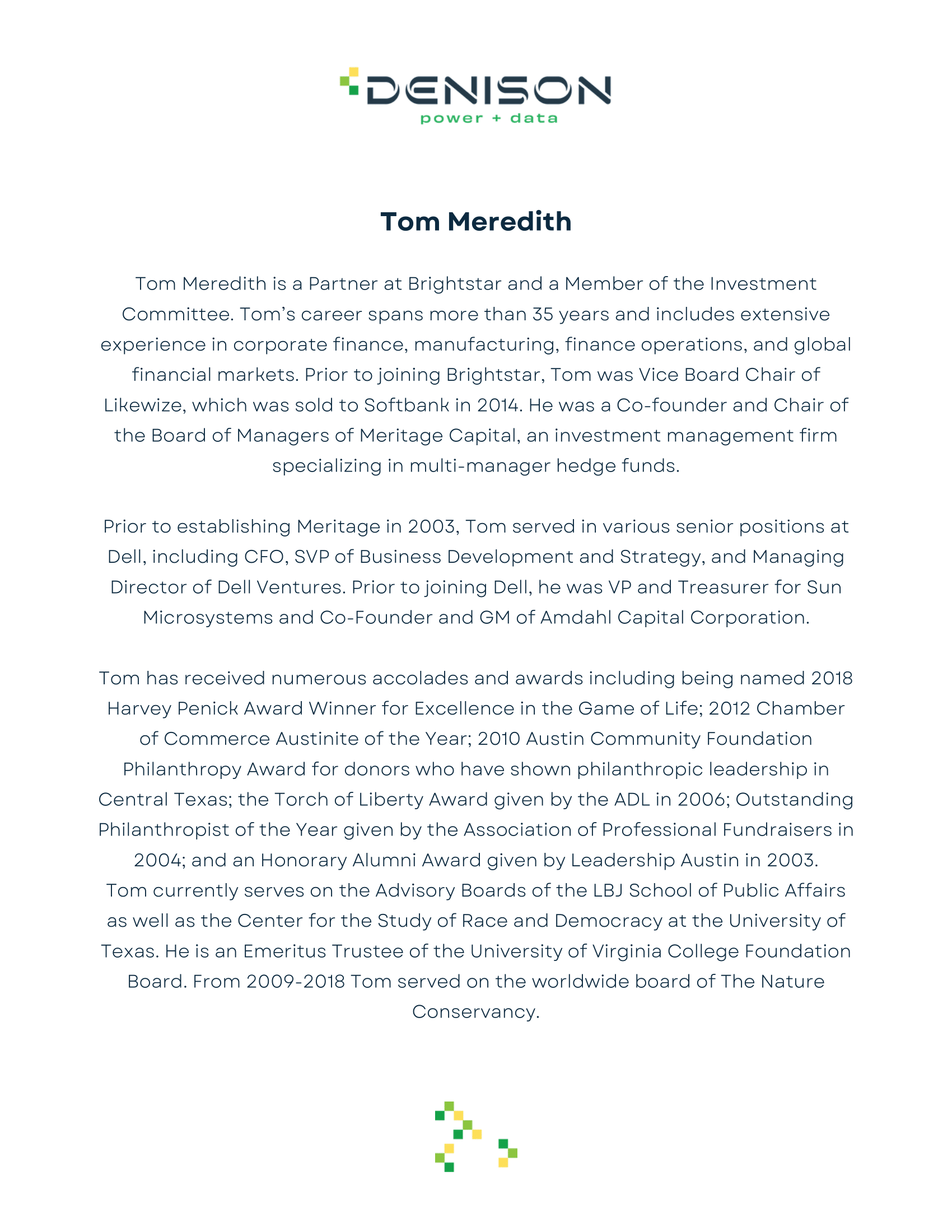 DENISON
power + data

Tom Meredith

Tom Meredith is a Partner at Brightstar and a Member of the Investment Committee. Tom's career spans more than 35 years and includes extensive experience in corporate finance, manufacturing, finance operations, and global financial markets. Prior to joining Brightstar, Tom was Vice Board Chair of Likewize, which was sold to Softbank in 2014. He was a Co-founder and Chair of the Board of Managers of Meritage Capital, an investment management firm specializing in multi-manager hedge funds.

Prior to establishing Meritage in 2003, Tom served in various senior positions at Dell, including CFO, SVP of Business Development and Strategy, and Managing Director of Dell Ventures. Prior to joining Dell, he was VP and Treasurer for Sun Microsystems and Co-Founder and GM of Amdahl Capital Corporation.

Tom has received numerous accolades and awards including being named 2018 Harvey Penick Award Winner for Excellence in the Game of Life; 2012 Chamber of Commerce Austinite of the Year; 2010 Austin Community Foundation Philanthropy Award for donors who have shown philanthropic leadership in Central Texas; the Torch of Liberty Award given by the ADL in 2006; Outstanding Philanthropist of the Year given by the Association of Professional Fundraisers in 2004; and an Honorary Alumni Award given by Leadership Austin in 2003.
Tom currently serves on the Advisory Boards of the LBJ School of Public Affairs as well as the Center for the Study of Race and Democracy at the University of Texas. He is an Emeritus Trustee of the University of Virginia College Foundation Board. From 2009-2018 Tom served on the worldwide board of The Nature Conservancy.